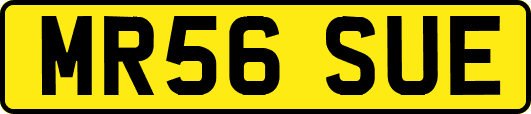 MR56 SUE